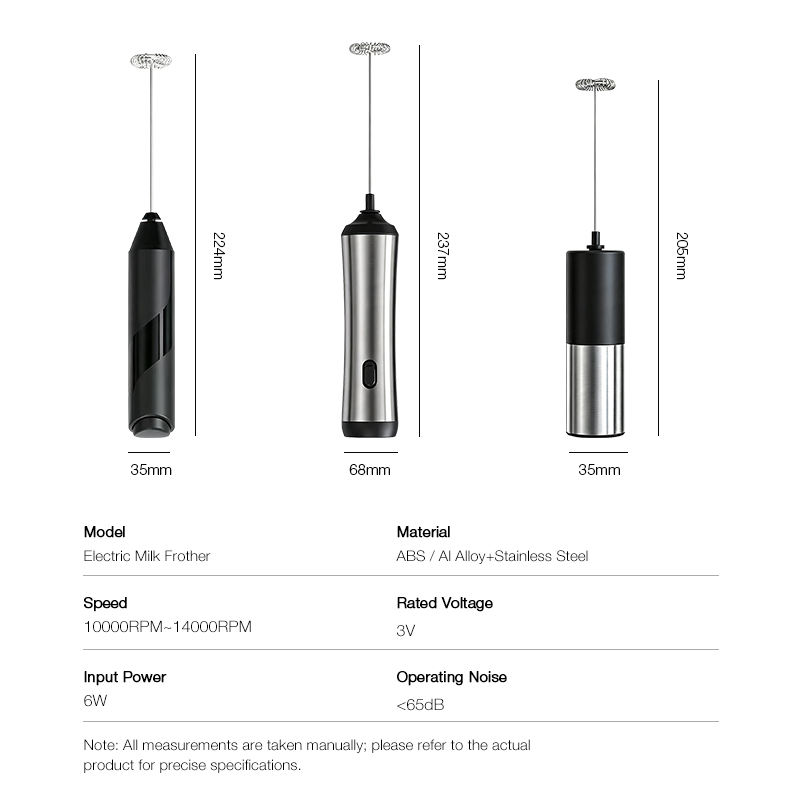 224mm

237mm

205mm

35mm

68mm

35mm

Model
Electric Milk Frother

Material
ABS / Al Alloy+Stainless Steel

Speed
10000RPM~14000RPM

Rated Voltage
3V

Input Power
6W

Operating Noise
<65dB

Note: All measurements are taken manually; please refer to the actual product for precise specifications.